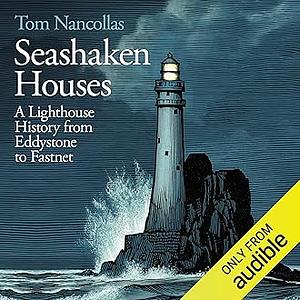 Tom Nancollas

Seashaken Houses

A Lighthouse History from Eddystone to Fastnet

ONLY FROM
audible